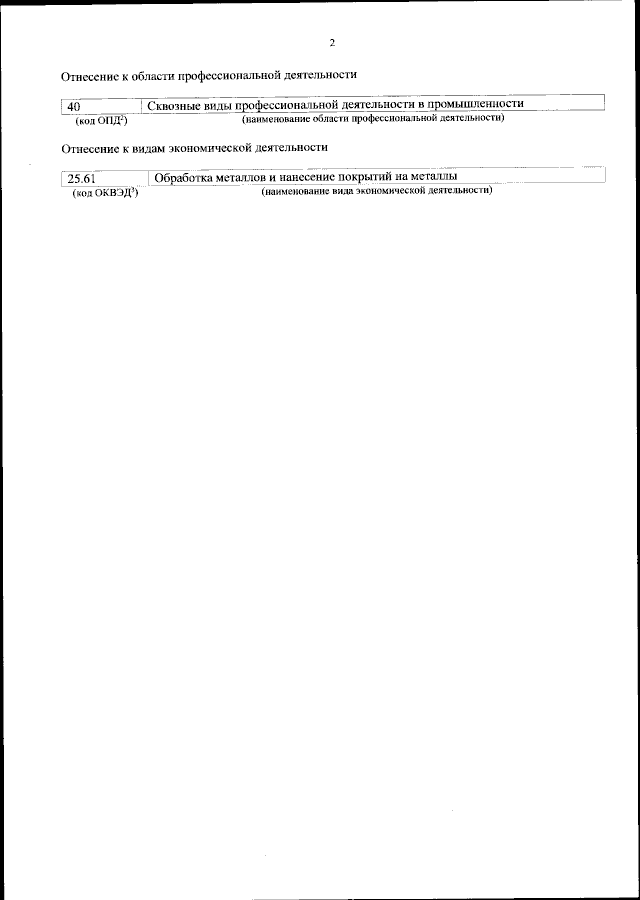 2

Отнесение к области профессиональной деятельности

| 40 | Сквозные виды профессиональной деятельности в промышленности |
|---|---|
| (код ОПД$^2$) | (наименование области профессиональной деятельности) |

Отнесение к видам экономической деятельности

| 25.61 | Обработка металлов и нанесение покрытий на металлы |
|---|---|
| (код ОКВЭД$^3$) | (наименование вида экономической деятельности) |